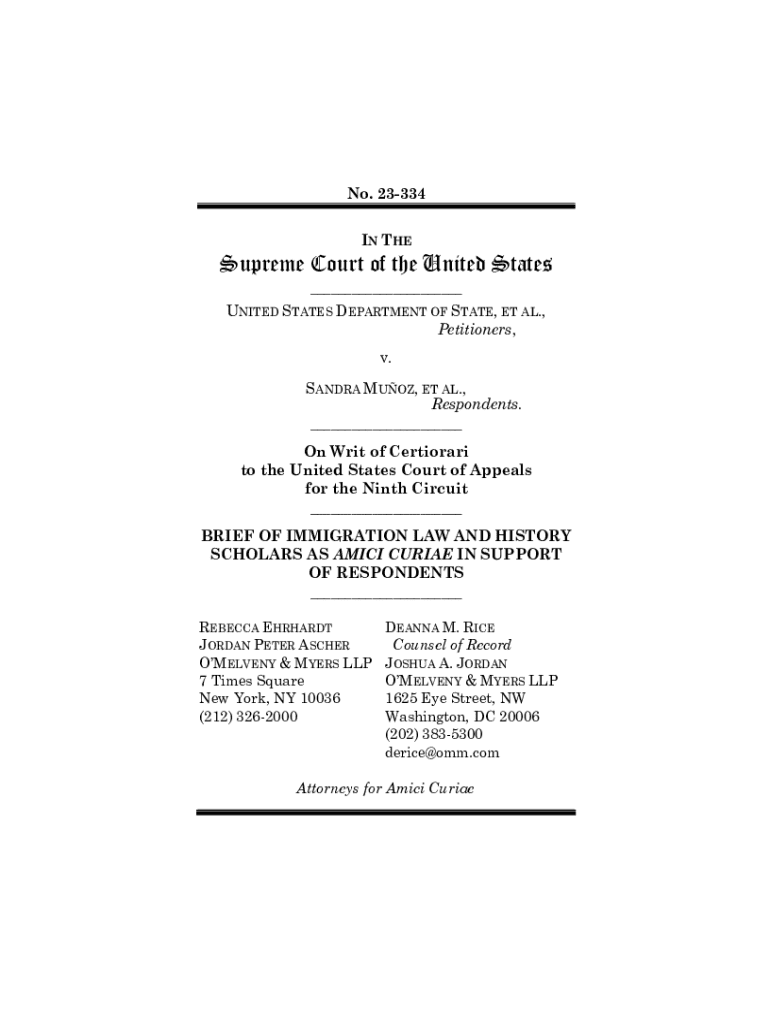 No. 23-334

IN THE

Supreme Court of the United States

UNITED STATES DEPARTMENT OF STATE, ET AL.,
Petitioners,

v.

SANDRA MUÑOZ, ET AL.,
Respondents.

On Writ of Certiorari to the United States Court of Appeals for the Ninth Circuit

BRIEF OF IMMIGRATION LAW AND HISTORY SCHOLARS AS AMICI CURIAE IN SUPPORT OF RESPONDENTS

REBECCA EHRHARDT
JORDAN PETER ASCHER
O'MELVENY & MYERS LLP
7 Times Square
New York, NY 10036
(212) 326-2000

DEANNA M. RICE
Counsel of Record
JOSHUA A. JORDAN
O'MELVENY & MYERS LLP
1625 Eye Street, NW
Washington, DC 20006
(202) 383-5300
derice@omm.com

Attorneys for Amici Curiae